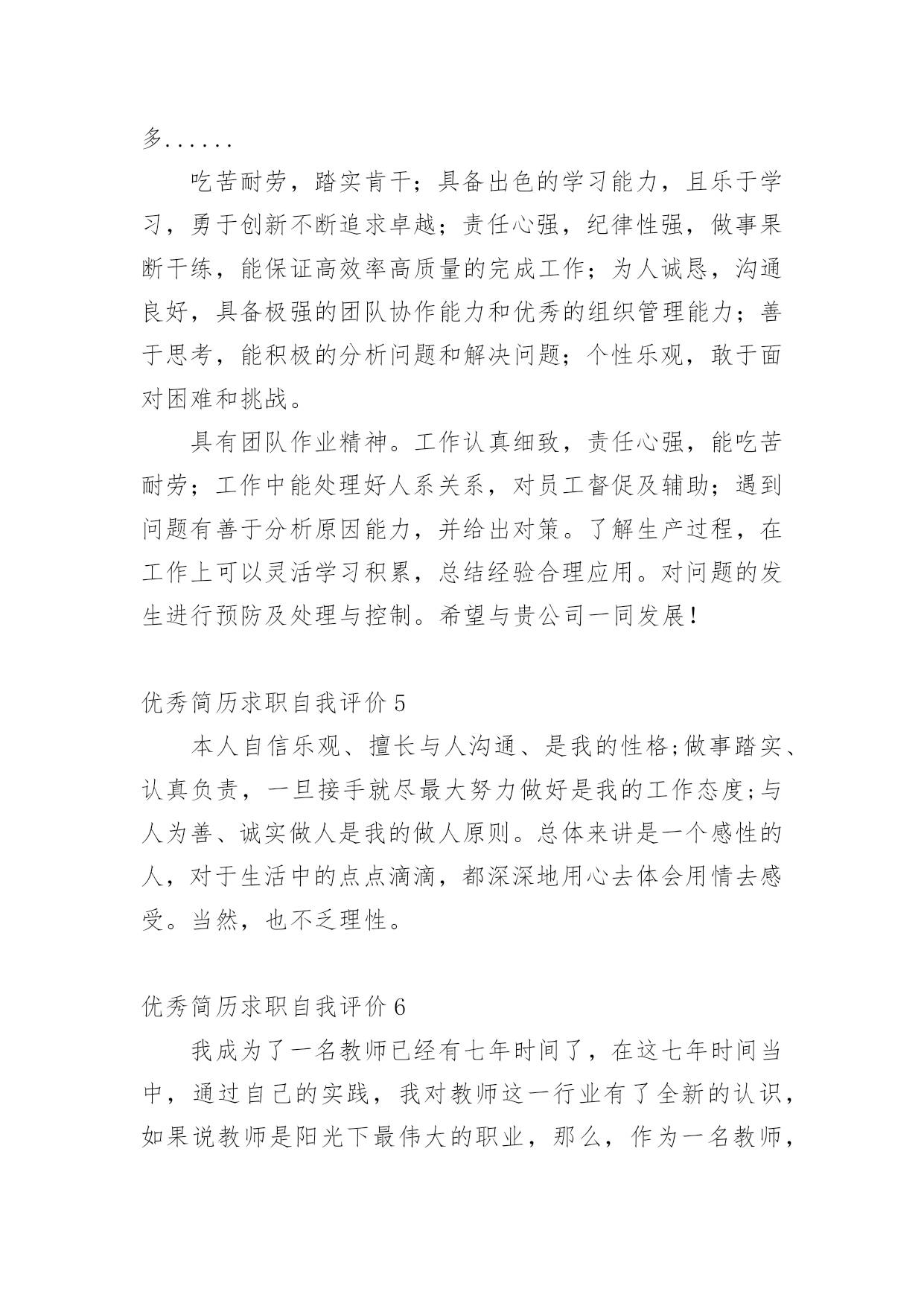 多......

吃苦耐劳，踏实肯干；具备出色的学习能力，且乐于学习，勇于创新不断追求卓越；责任心强，纪律性强，做事果断干练，能保证高效率高质量的完成工作；为人诚恳，沟通良好，具备极强的团队协作能力和优秀的组织管理能力；善于思考，能积极的分析问题和解决问题；个性乐观，敢于面对困难和挑战。

具有团队作业精神。工作认真细致，责任心强，能吃苦耐劳；工作中能处理好人系关系，对员工督促及辅助；遇到问题有善于分析原因能力，并给出对策。了解生产过程，在工作上可以灵活学习积累，总结经验合理应用。对问题的发生进行预防及处理与控制。希望与贵公司一同发展！

优秀简历求职自我评价 5

本人自信乐观、擅长与人沟通、是我的性格;做事踏实、认真负责，一旦接手就尽最大努力做好是我的工作态度;与人为善、诚实做人是我的做人原则。总体来讲是一个感性的人，对于生活中的点点滴滴，都深深地用心去体会用情去感受。当然，也不乏理性。

优秀简历求职自我评价 6

我成为了一名教师已经有七年时间了，在这七年时间当中，通过自己的实践，我对教师这一行业有了全新的认识，如果说教师是阳光下最伟大的职业，那么，作为一名教师，